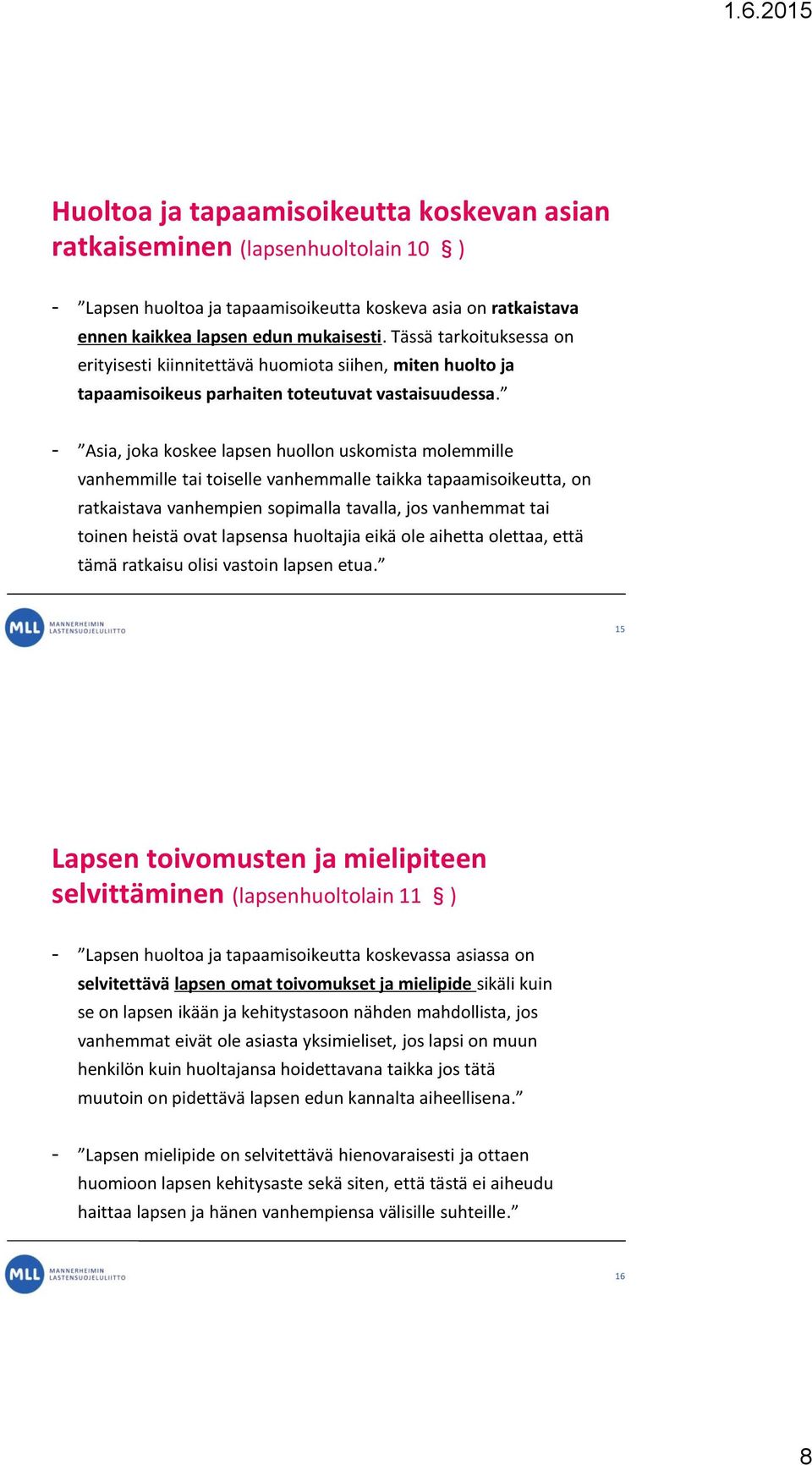 1.6.2015

Huoltoa ja tapaamisoikeutta koskevan asian ratkaiseminen (lapsenhuoltolain 10 § )

- ”Lapsen huoltoa ja tapaamisoikeutta koskeva asia on ratkaistava ennen kaikkea lapsen edun mukaisesti. Tässä tarkoituksessa on erityisesti kiinnitettävä huomiota siihen, miten huolto ja tapaamisoikeus parhaiten toteutuvat vastaisuudessa.”

- ”Asia, joka koskee lapsen huollon uskomista molemmille vanhemmille tai toiselle vanhemmalle taikka tapaamisoikeutta, on ratkaistava vanhempien sopimalla tavalla, jos vanhemmat tai toinen heistä ovat lapsensa huoltajia eikä ole aihetta olettaa, että tämä ratkaisu olisi vastoin lapsen etua.”

MLL MANNERHEIMIN LASTENSUOJELULIITTO

15

Lapsen toivomusten ja mielipiteen selvittäminen (lapsenhuoltolain 11 § )

- ”Lapsen huoltoa ja tapaamisoikeutta koskevassa asiassa on selvitettävä lapsen omat toivomukset ja mielipide sikäli kuin se on lapsen ikään ja kehitystasoon nähden mahdollista, jos vanhemmat eivät ole asiasta yksimieliset, jos lapsi on muun henkilön kuin huoltajansa hoidettavana taikka jos tätä muutoin on pidettävä lapsen edun kannalta aiheellisena.”

- ”Lapsen mielipide on selvitettävä hienovaraisesti ja ottaen huomioon lapsen kehitysaste sekä siten, että tästä ei aiheudu haittaa lapsen ja hänen vanhempiensa välisille suhteille.”

MLL MANNERHEIMIN LASTENSUOJELULIITTO

16

8